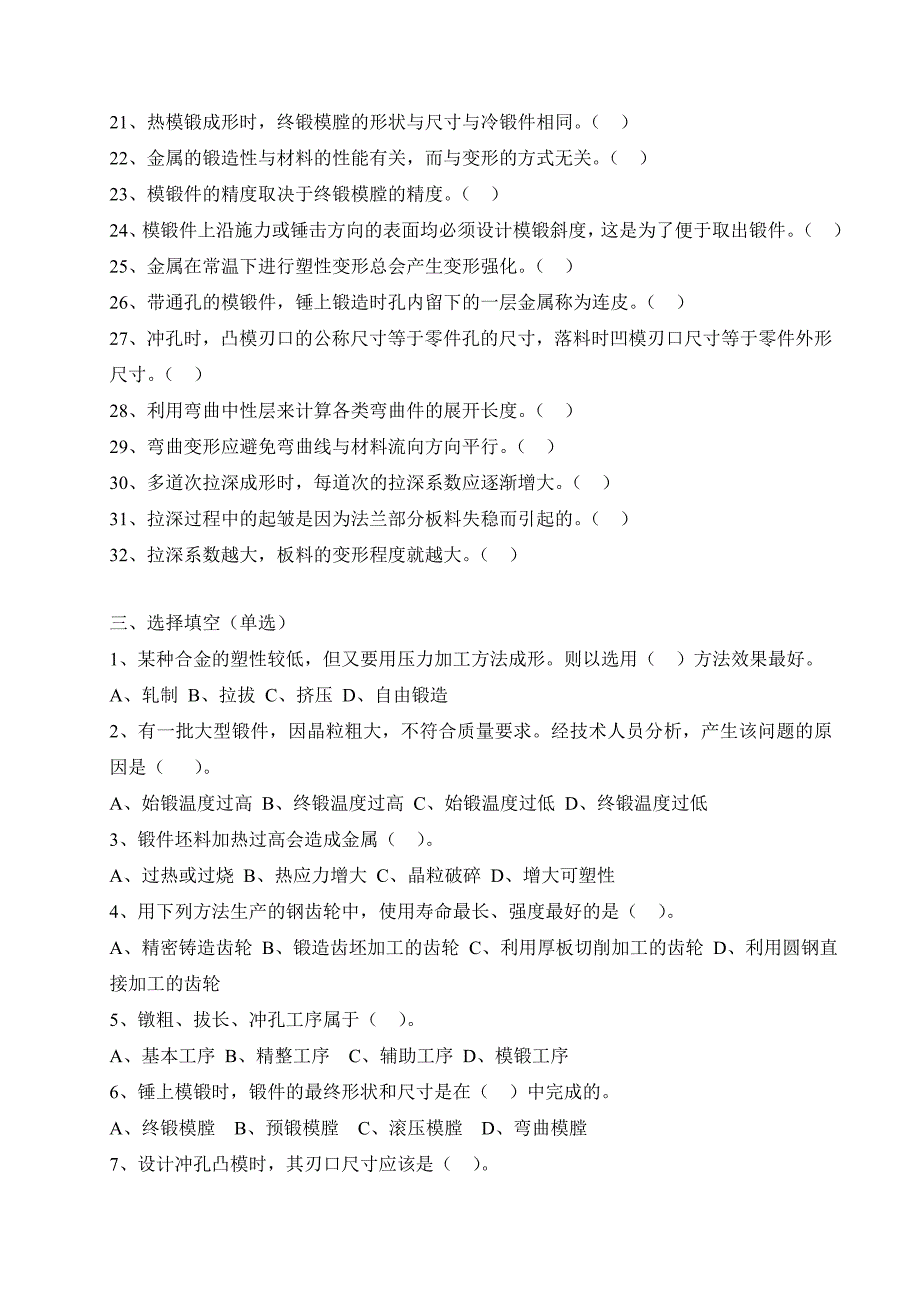 21、热模锻成形时，终锻模膛的形状与尺寸与冷锻件相同。（ ）

22、金属的锻造性与材料的性能有关，而与变形的方式无关。（ ）

23、模锻件的精度取决于终锻模膛的精度。（ ）

24、模锻件上沿施力或锤击方向的表面均必须设计模锻斜度，这是为了便于取出锻件。（ ）

25、金属在常温下进行塑性变形总会产生变形强化。（ ）

26、带通孔的模锻件，锤上锻造时孔内留下的一层金属称为连皮。（ ）

27、冲孔时，凸模刃口的公称尺寸等于零件孔的尺寸，落料时凹模刃口尺寸等于零件外形尺寸。（ ）

28、利用弯曲中性层来计算各类弯曲件的展开长度。（ ）

29、弯曲变形应避免弯曲线与材料流向方向平行。（ ）

30、多道次拉深成形时，每道次的拉深系数应逐渐增大。（ ）

31、拉深过程中的起皱是因为法兰部分板料失稳而引起的。（ ）

32、拉深系数越大，板料的变形程度就越大。（ ）

三、选择填空（单选）

1、某种合金的塑性较低，但又要用压力加工方法成形。则以选用（ ）方法效果最好。

A、轧制 B、拉拔 C、挤压 D、自由锻造

2、有一批大型锻件，因晶粒粗大，不符合质量要求。经技术人员分析，产生该问题的原因是（ ）。

A、始锻温度过高 B、终锻温度过高 C、始锻温度过低 D、终锻温度过低

3、锻件坯料加热过高会造成金属（ ）。

A、过热或过烧 B、热应力增大 C、晶粒破碎 D、增大可塑性

4、用下列方法生产的钢齿轮中，使用寿命最长、强度最好的是（ ）。

A、精密铸造齿轮 B、锻造齿坯加工的齿轮 C、利用厚板切削加工的齿轮 D、利用圆钢直接加工的齿轮

5、镦粗、拔长、冲孔工序属于（ ）。

A、基本工序 B、精整工序 C、辅助工序 D、模锻工序

6、锤上模锻时，锻件的最终形状和尺寸是在（ ）中完成的。

A、终锻模膛 B、预锻模膛 C、滚压模膛 D、弯曲模膛

7、设计冲孔凸模时，其刃口尺寸应该是（ ）。